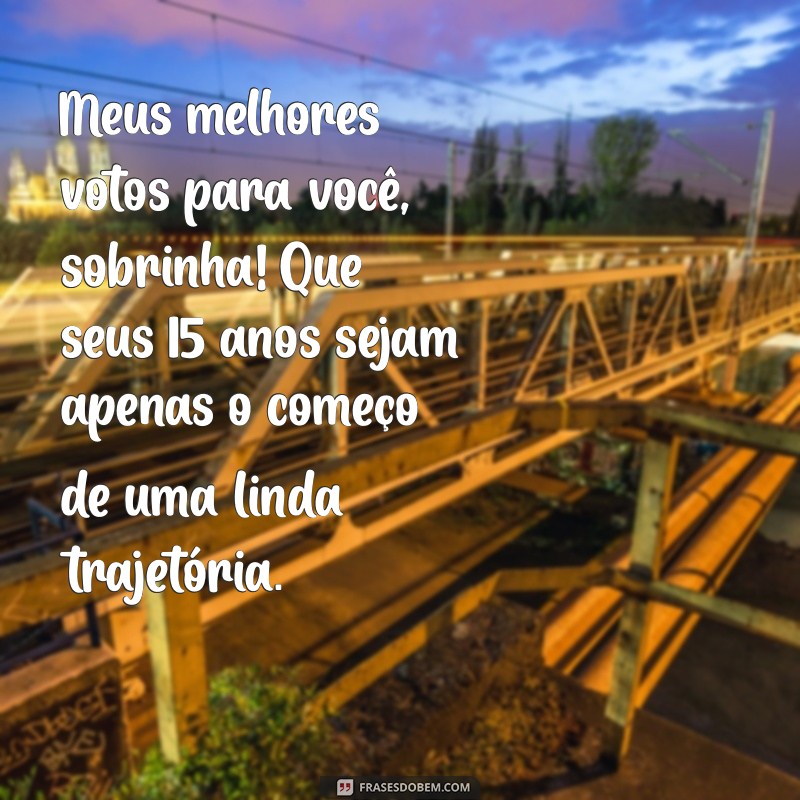 Meus melhores votos para você, sobrinha! Que seus 15 anos sejam apenas o começo de uma linda trajetória.

FRASESDOBEM.COM